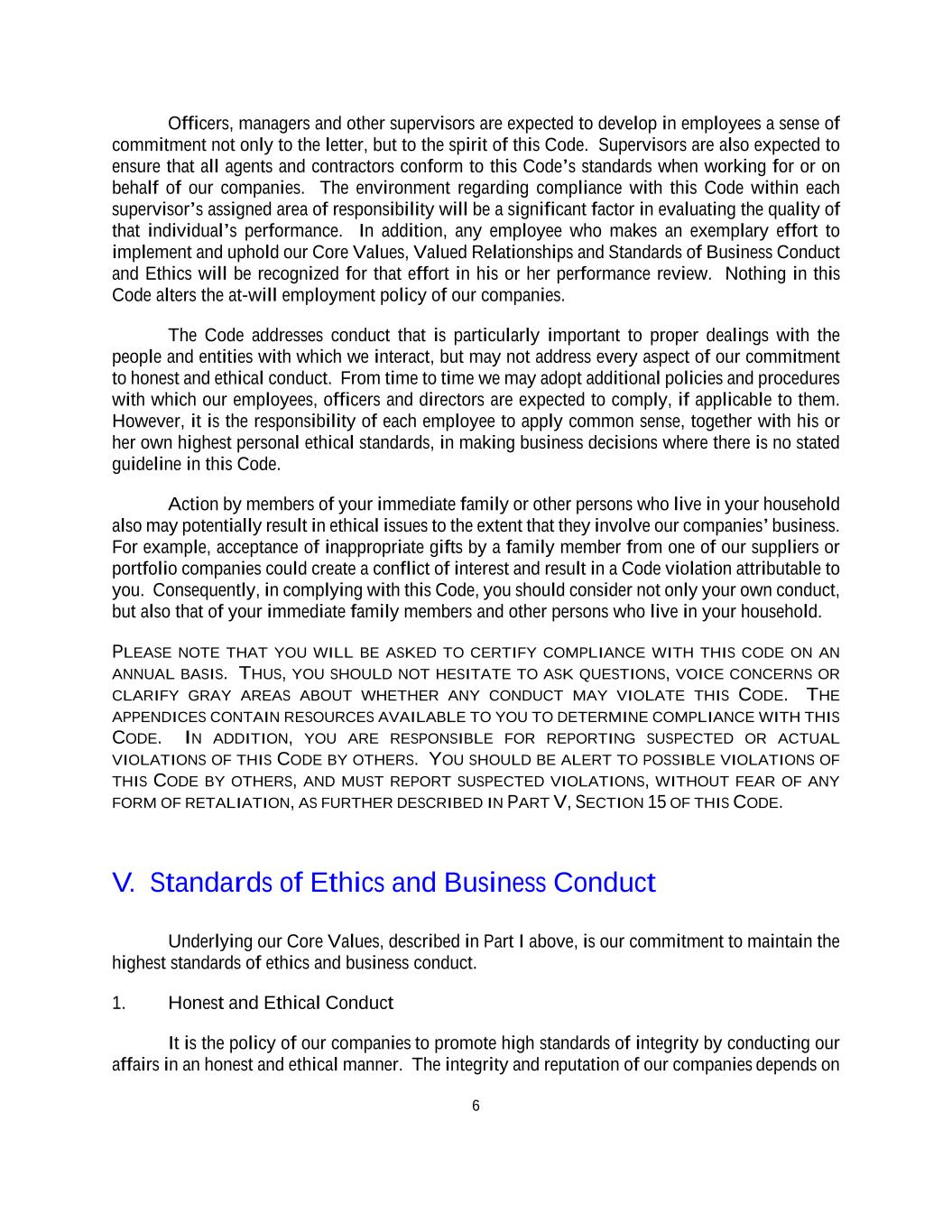 Officers, managers and other supervisors are expected to develop in employees a sense of commitment not only to the letter, but to the spirit of this Code. Supervisors are also expected to ensure that all agents and contractors conform to this Code's standards when working for or on behalf of our companies. The environment regarding compliance with this Code within each supervisor's assigned area of responsibility will be a significant factor in evaluating the quality of that individual's performance. In addition, any employee who makes an exemplary effort to implement and uphold our Core Values, Valued Relationships and Standards of Business Conduct and Ethics will be recognized for that effort in his or her performance review. Nothing in this Code alters the at-will employment policy of our companies.

The Code addresses conduct that is particularly important to proper dealings with the people and entities with which we interact, but may not address every aspect of our commitment to honest and ethical conduct. From time to time we may adopt additional policies and procedures with which our employees, officers and directors are expected to comply, if applicable to them. However, it is the responsibility of each employee to apply common sense, together with his or her own highest personal ethical standards, in making business decisions where there is no stated guideline in this Code.

Action by members of your immediate family or other persons who live in your household also may potentially result in ethical issues to the extent that they involve our companies' business. For example, acceptance of inappropriate gifts by a family member from one of our suppliers or portfolio companies could create a conflict of interest and result in a Code violation attributable to you. Consequently, in complying with this Code, you should consider not only your own conduct, but also that of your immediate family members and other persons who live in your household.

PLEASE NOTE THAT YOU WILL BE ASKED TO CERTIFY COMPLIANCE WITH THIS CODE ON AN ANNUAL BASIS. THUS, YOU SHOULD NOT HESITATE TO ASK QUESTIONS, VOICE CONCERNS OR CLARIFY GRAY AREAS ABOUT WHETHER ANY CONDUCT MAY VIOLATE THIS CODE. THE APPENDICES CONTAIN RESOURCES AVAILABLE TO YOU TO DETERMINE COMPLIANCE WITH THIS CODE. IN ADDITION, YOU ARE RESPONSIBLE FOR REPORTING SUSPECTED OR ACTUAL VIOLATIONS OF THIS CODE BY OTHERS. YOU SHOULD BE ALERT TO POSSIBLE VIOLATIONS OF THIS CODE BY OTHERS, AND MUST REPORT SUSPECTED VIOLATIONS, WITHOUT FEAR OF ANY FORM OF RETALIATION, AS FURTHER DESCRIBED IN PART V, SECTION 15 OF THIS CODE.

V. Standards of Ethics and Business Conduct

Underlying our Core Values, described in Part I above, is our commitment to maintain the highest standards of ethics and business conduct.

1. Honest and Ethical Conduct

It is the policy of our companies to promote high standards of integrity by conducting our affairs in an honest and ethical manner. The integrity and reputation of our companies depends on

6